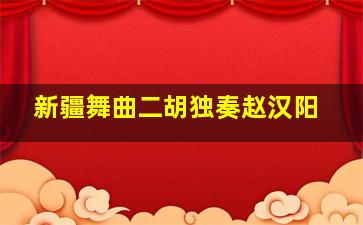 新疆舞曲二胡独奏赵汉阳